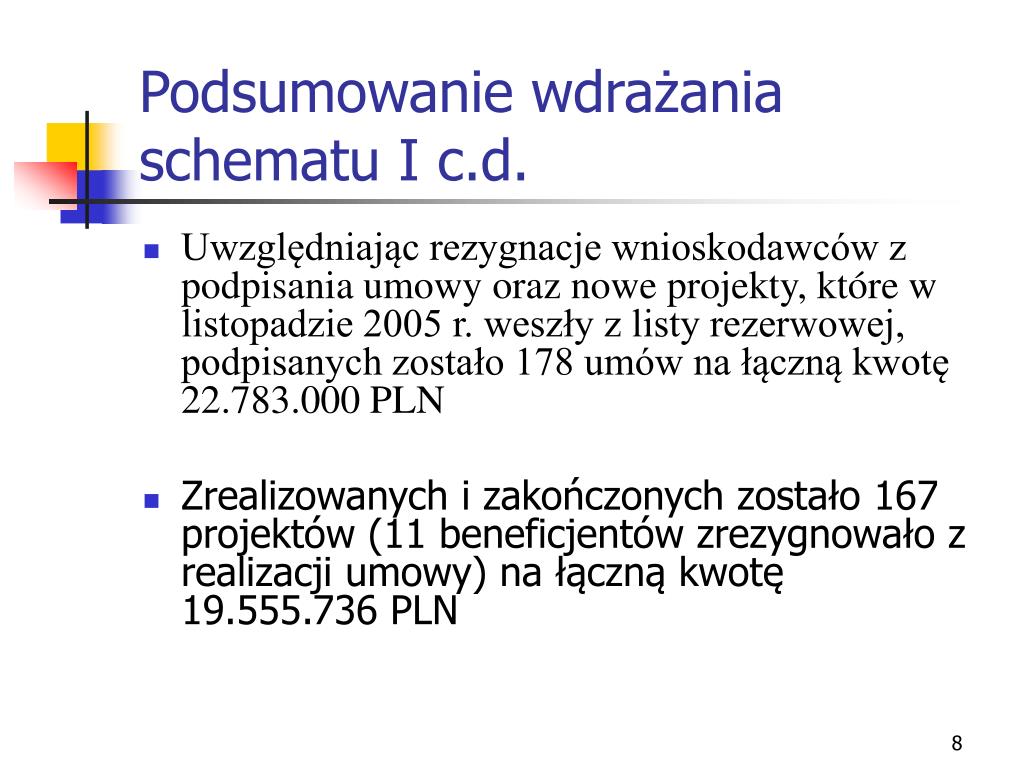 Podsumowanie wdrażania schematu I c.d.

Uwzględniając rezygnacje wnioskodawców z podpisania umowy oraz nowe projekty, które w listopadzie 2005 r. weszły z listy rezerwowej, podpisanych zostało 178 umów na łączną kwotę 22.783.000 PLN

Zrealizowanych i zakończonych zostało 167 projektów (11 beneficjentów zrezygnowało z realizacji umowy) na łączną kwotę 19.555.736 PLN

8